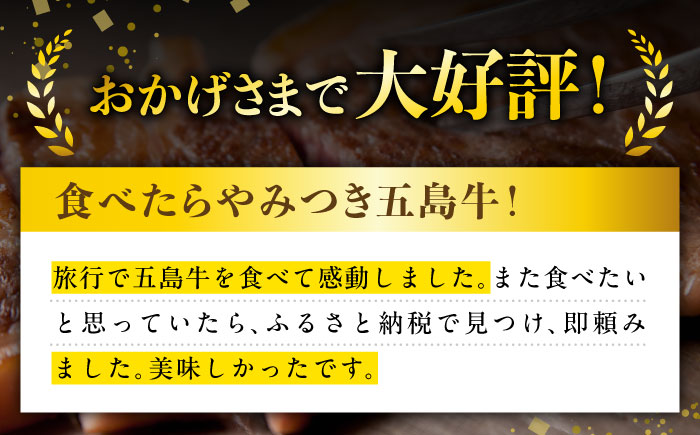 おかげさまで大好評！

食べたらやみつき五島牛！

旅行で五島牛を食べて感動しました。また食べたいと思っていたら、ふるさと納税で見つけ、即頼みました。美味しかったです。